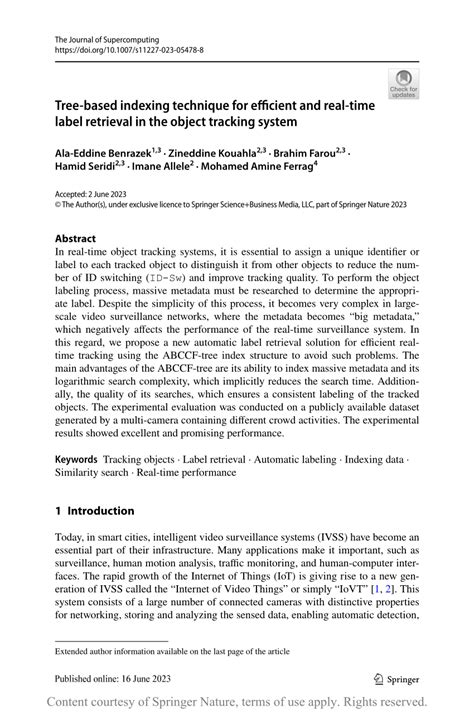 The Journal of Supercomputing
https://doi.org/10.1007/s11227-023-05478-8

Check for updates

Tree-based indexing technique for efficient and real-time label retrieval in the object tracking system

Ala-Eddine Benrazek$^{1,3}$ · Zineddine Kouahla$^{2,3}$ · Brahim Farou$^{2,3}$ · Hamid Seridi$^{2,3}$ · Imane Allele$^{2}$ · Mohamed Amine Ferrag$^{4}$

Accepted: 2 June 2023
© The Author(s), under exclusive licence to Springer Science+Business Media, LLC, part of Springer Nature 2023

Abstract
In real-time object tracking systems, it is essential to assign a unique identifier or label to each tracked object to distinguish it from other objects to reduce the number of ID switching (ID-Sw) and improve tracking quality. To perform the object labeling process, massive metadata must be researched to determine the appropriate label. Despite the simplicity of this process, it becomes very complex in large-scale video surveillance networks, where the metadata becomes "big metadata," which negatively affects the performance of the real-time surveillance system. In this regard, we propose a new automatic label retrieval solution for efficient real-time tracking using the ABCCF-tree index structure to avoid such problems. The main advantages of the ABCCF-tree are its ability to index massive metadata and its logarithmic search complexity, which implicitly reduces the search time. Additionally, the quality of its searches, which ensures a consistent labeling of the tracked objects. The experimental evaluation was conducted on a publicly available dataset generated by a multi-camera containing different crowd activities. The experimental results showed excellent and promising performance.

Keywords Tracking objects · Label retrieval · Automatic labeling · Indexing data · Similarity search · Real-time performance

1 Introduction

Today, in smart cities, intelligent video surveillance systems (IVSS) have become an essential part of their infrastructure. Many applications make it important, such as surveillance, human motion analysis, traffic monitoring, and human-computer interfaces. The rapid growth of the Internet of Things (IoT) is giving rise to a new generation of IVSS called the "Internet of Video Things" or simply "IoVT" [1, 2]. This system consists of a large number of connected cameras with distinctive properties for networking, storing and analyzing the sensed data, enabling automatic detection,

Extended author information available on the last page of the article

Published online: 16 June 2023

Springer

Content courtesy of Springer Nature, terms of use apply. Rights reserved.